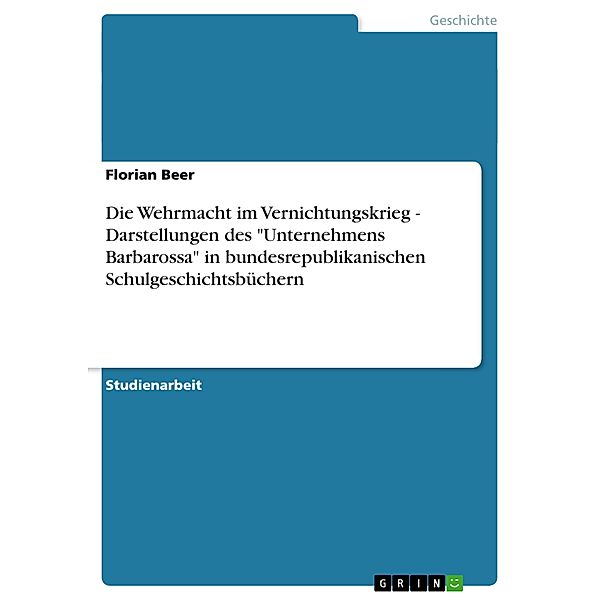 Geschichte

Florian Beer

Die Wehrmacht im Vernichtungskrieg - Darstellungen des "Unternehmens Barbarossa" in bundesrepublikanischen Schulgeschichtsbüchern

Studienarbeit

GRIN